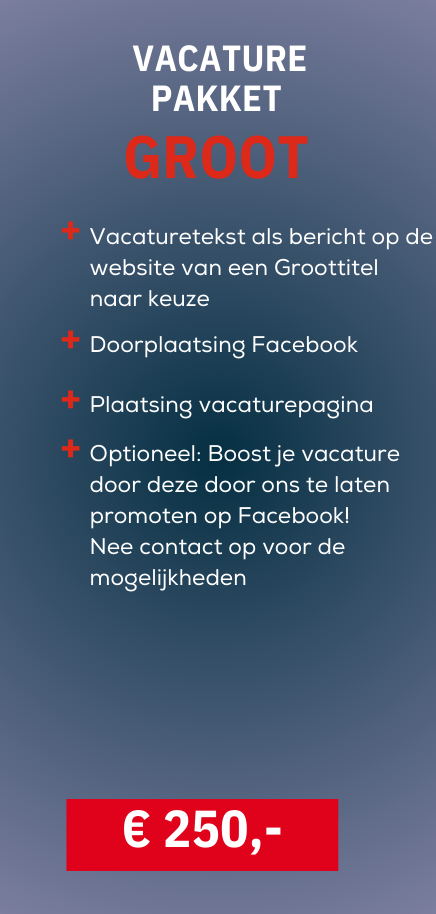 VACATURE PAKKET
GROOT

+ Vacaturetekst als bericht op de website van een Groottitel naar keuze

+ Doorplaatsing Facebook

+ Plaatsing vacaturepagina

+ Optioneel: Boost je vacature door deze door ons te laten promoten op Facebook!
Nee contact op voor de mogelijkheden

€ 250,-